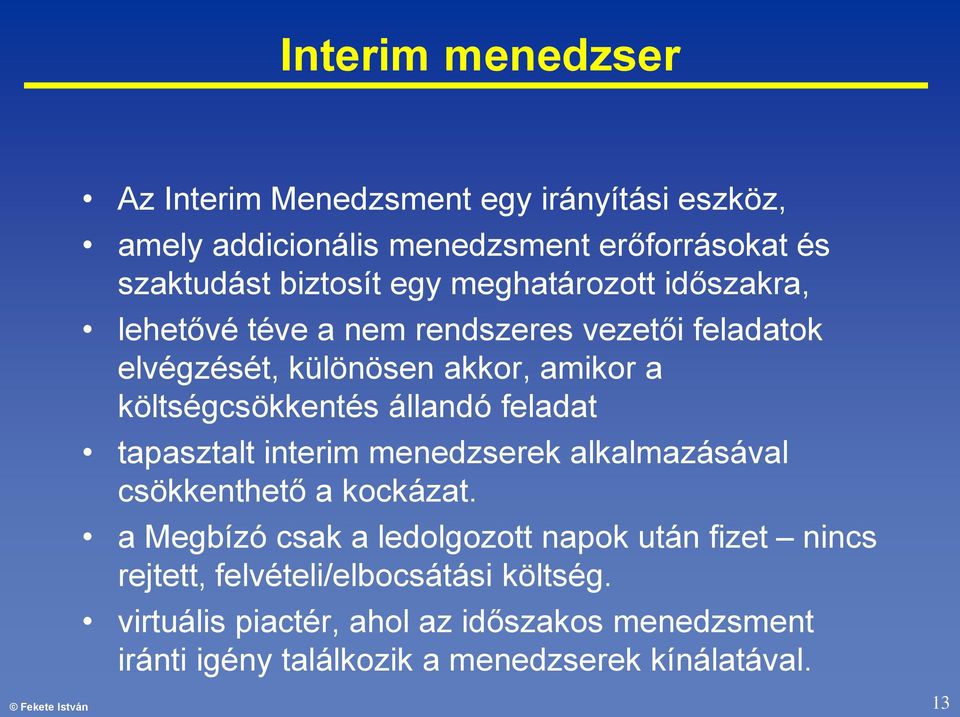 Interim menedzser

• Az Interim Menedzsment egy irányítási eszköz,
• amely addicionális menedzsment erőforrásokat és szaktudást biztosít egy meghatározott időszakra,
• lehetővé téve a nem rendszeres vezetői feladatok elvégzését, különösen akkor, amikor a költségcsökkentés állandó feladat
• tapasztalt interim menedzserek alkalmazásával csökkenthető a kockázat.
• a Megbízó csak a ledolgozott napok után fizet – nincs rejtett, felvételi/elbocsátási költség.
• virtuális piactér, ahol az időszakos menedzsment iránti igény találkozik a menedzserek kínálatával.

© Fekete István

13